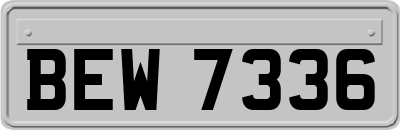 BEW 7336